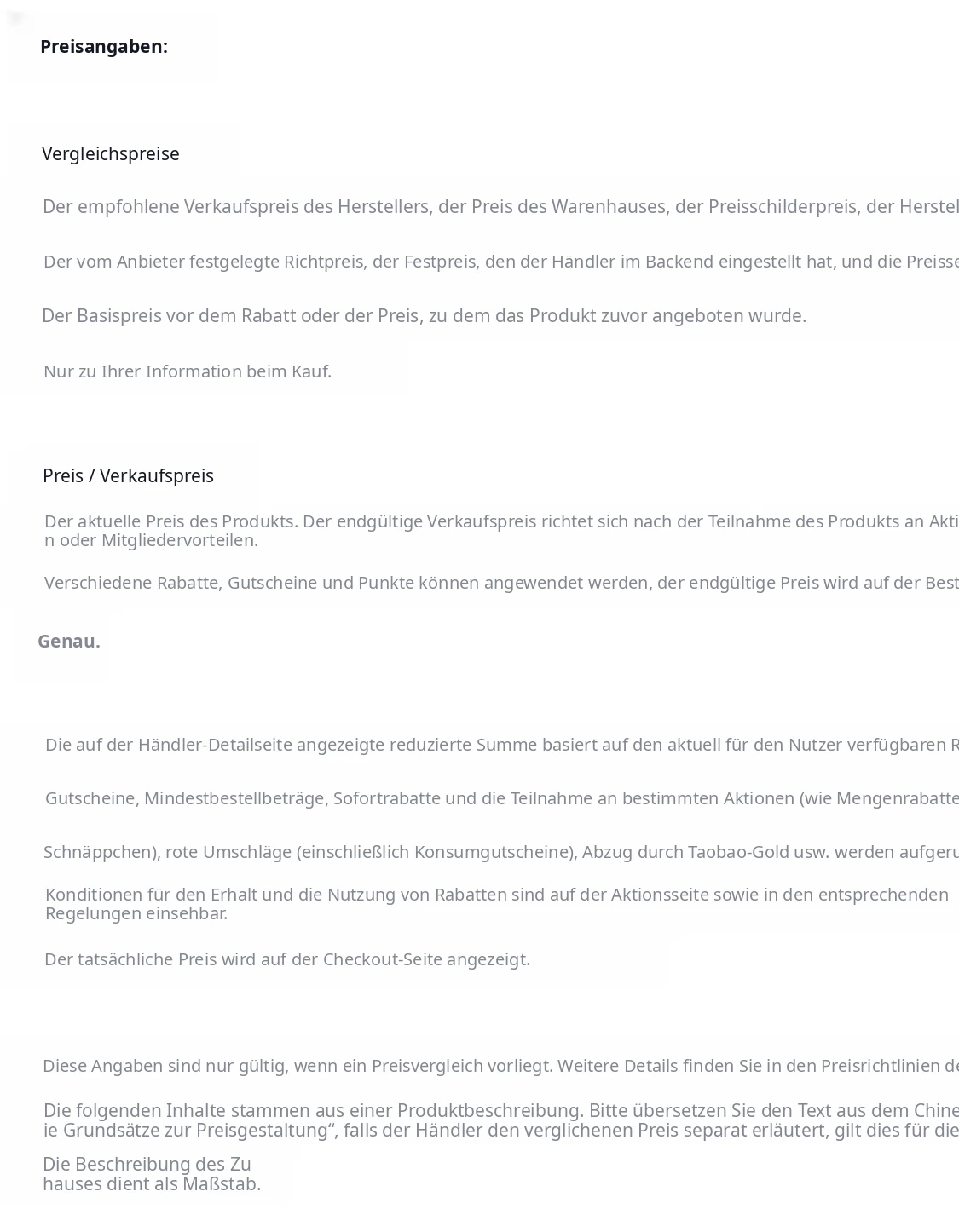 Preisangaben:

Vergleichspreise

Der empfohlene Verkaufspreis des Herstellers, der Preis des Warenhauses, der Preisschilderpreis, der Herstel

Der vom Anbieter festgelegte Richtpreis, der Festpreis, den der Händler im Backend eingestellt hat, und die Preisse

Der Basispreis vor dem Rabatt oder der Preis, zu dem das Produkt zuvor angeboten wurde.

Nur zu Ihrer Information beim Kauf.

Preis / Verkaufspreis

Der aktuelle Preis des Produkts. Der endgültige Verkaufspreis richtet sich nach der Teilnahme des Produkts an Akti n oder Mitgliedervorteilen.

Verschiedene Rabatte, Gutscheine und Punkte können angewendet werden, der endgültige Preis wird auf der Best

Genau.

Die auf der Händler-Detailseite angezeigte reduzierte Summe basiert auf den aktuell für den Nutzer verfügbaren R

Gutscheine, Mindestbestellbeträge, Sofortrabatte und die Teilnahme an bestimmten Aktionen (wie Mengenrabatte

Schnäppchen), rote Umschläge (einschließlich Konsumgutscheine), Abzug durch Taobao-Gold usw. werden aufgeru

Konditionen für den Erhalt und die Nutzung von Rabatten sind auf der Aktionsseite sowie in den entsprechenden Regelungen einsehbar.

Der tatsächliche Preis wird auf der Checkout-Seite angezeigt.

Diese Angaben sind nur gültig, wenn ein Preisvergleich vorliegt. Weitere Details finden Sie in den Preisrichtlinien de

Die folgenden Inhalte stammen aus einer Produktbeschreibung. Bitte übersetzen Sie den Text aus dem Chine ie Grundsätze zur Preisgestaltung“, falls der Händler den verglichenen Preis separat erläutert, gilt dies für die

Die Beschreibung des Zu
hauses dient als Maßstab.